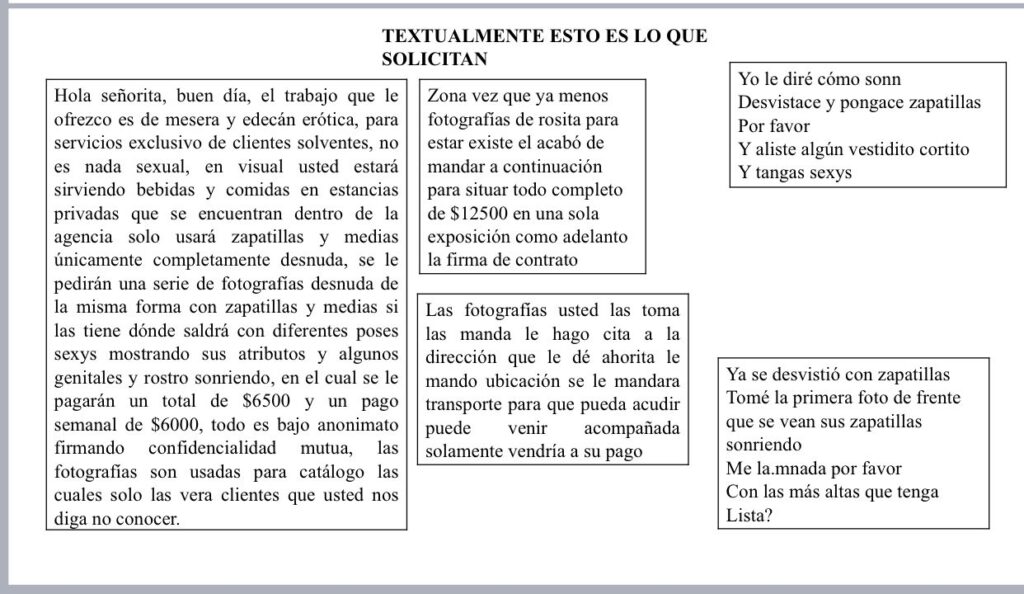 TEXTUALMENTE ESTO ES LO QUE SOLICITAN

Hola señorita, buen día, el trabajo que le ofrezco es de mesera y edecán erótica, para servicios exclusivo de clientes solventes, no es nada sexual, en visual usted estará sirviendo bebidas y comidas en estancias privadas que se encuentran dentro de la agencia solo usará zapatillas y medias únicamente completamente desnuda, se le pedirán una serie de fotografías desnuda de la misma forma con zapatillas y medias si las tiene dónde saldrá con diferentes poses sexys mostrando sus atributos y algunos genitales y rostro sonriendo, en el cual se le pagarán un total de $6500 y un pago semanal de $6000, todo es bajo anonimato firmando confidencialidad mutua, las fotografías son usadas para catálogo las cuales solo las vera clientes que usted nos diga no conocer.

Zona vez que ya menos fotografías de rosita para estar existe el acabó de mandar a continuación para situar todo completo de $12500 en una sola exposición como adelanto la firma de contrato

Las fotografías usted las toma las manda le hago cita a la dirección que le dé ahorita le mando ubicación se le mandara transporte para que pueda acudir puede venir acompañada solamente vendría a su pago

Yo le diré cómo sonn
Desvistace y pongace zapatillas
Por favor
Y aliste algún vestidito cortito
Y tangas sexys

Ya se desvistió con zapatillas
Tomé la primera foto de frente que se vean sus zapatillas sonriendo
Me la.mnada por favor
Con las más altas que tenga
Lista?